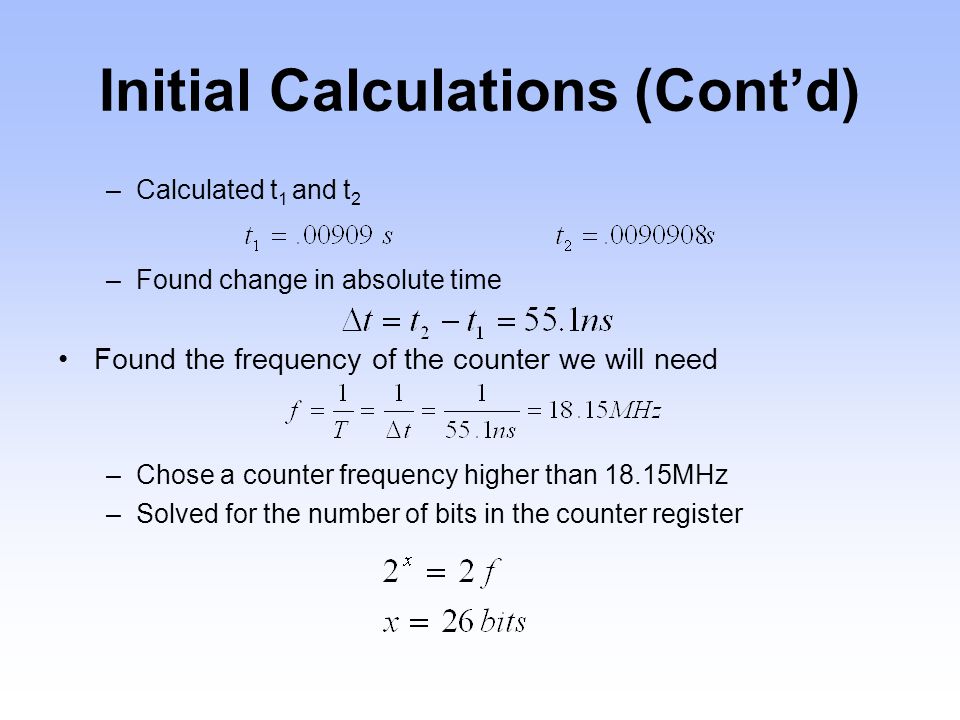 Initial Calculations (Cont’d)

– Calculated $t_1$ and $t_2$

$t_1 = .00909\ s$ $t_2 = .0090908s$

– Found change in absolute time

$\Delta t = t_2 - t_1 = 55.1ns$

• Found the frequency of the counter we will need

$f = \frac{1}{T} = \frac{1}{\Delta t} = \frac{1}{55.1ns} = 18.15MHz$

– Chose a counter frequency higher than 18.15MHz
– Solved for the number of bits in the counter register

$2^x = 2f$
$x = 26\ bits$